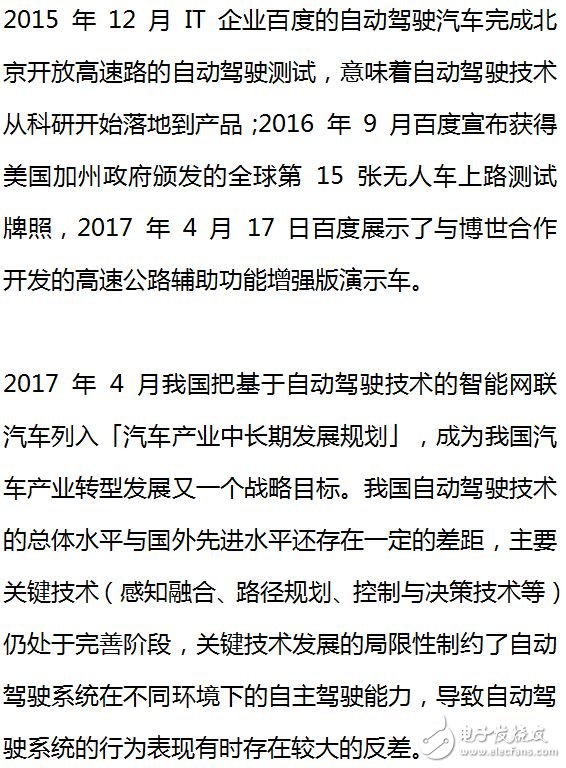 2015年12月IT企业百度的自动驾驶汽车完成北京开放高速路的自动驾驶测试，意味着自动驾驶技术从科研开始落地到产品;2016年9月百度宣布获得美国加州政府颁发的全球第15张无人车上路测试牌照，2017年4月17日百度展示了与博世合作开发的高速公路辅助功能增强版演示车。

2017年4月我国把基于自动驾驶技术的智能网联汽车列入「汽车产业中长期发展规划」，成为我国汽车产业转型发展又一个战略目标。我国自动驾驶技术的总体水平与国外先进水平还存在一定的差距，主要关键技术（感知融合、路径规划、控制与决策技术等）仍处于完善阶段，关键技术发展的局限性制约了自动驾驶系统在不同环境下的自主驾驶能力，导致自动驾驶系统的行为表现有时存在较大的反差。

电子发烧友
www.elecfans.com